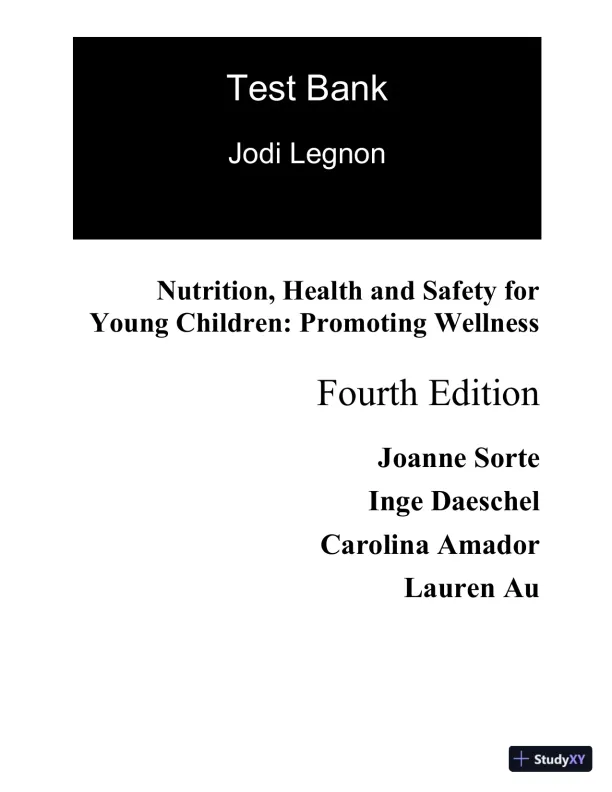 Test Bank

Jodi Legnon

Nutrition, Health and Safety for Young Children: Promoting Wellness

Fourth Edition

Joanne Sorte

Inge Daeschel

Carolina Amador

Lauren Au

StudyXY